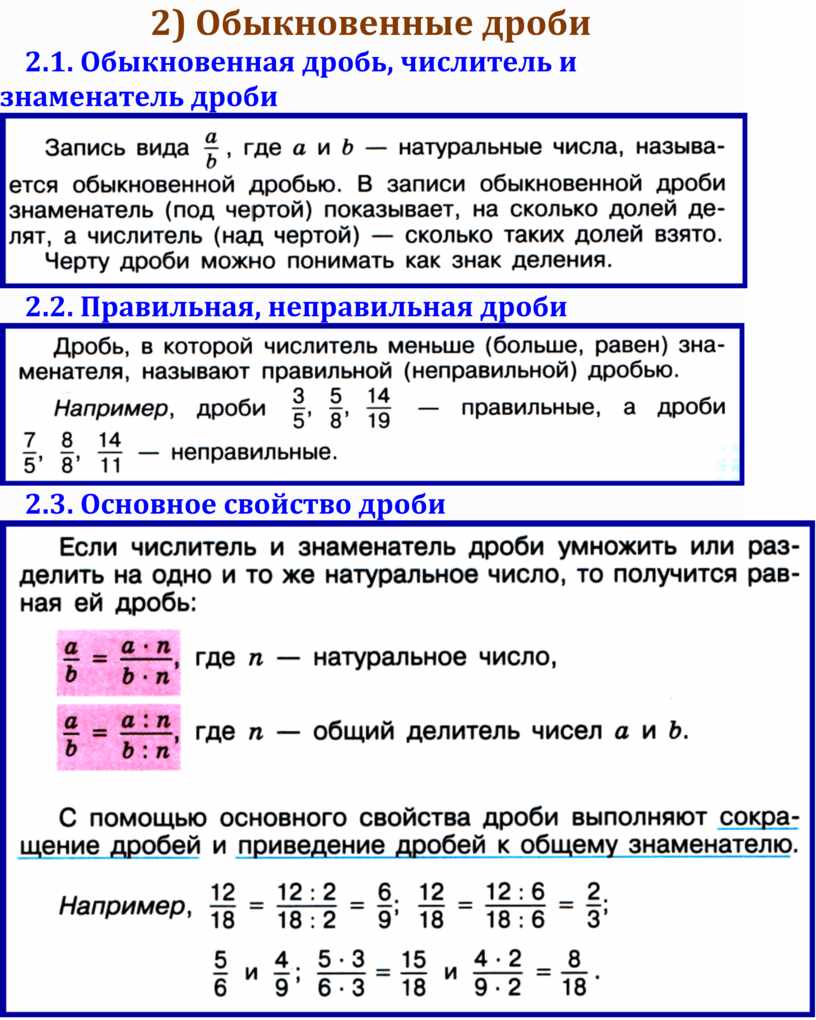 2) Обыкновенные дроби

2.1. Обыкновенная дробь, числитель и знаменатель дроби

Запись вида $\frac{a}{b}$, где $a$ и $b$ — натуральные числа, называется обыкновенной дробью. В записи обыкновенной дроби знаменатель (под чертой) показывает, на сколько долей делят, а числитель (над чертой) — сколько таких долей взято. Черту дроби можно понимать как знак деления.

2.2. Правильная, неправильная дроби

Дробь, в которой числитель меньше (больше, равен) знаменателя, называют правильной (неправильной) дробью.

Например, дроби $\frac{3}{5}$, $\frac{5}{8}$, $\frac{14}{19}$ — правильные, а дроби $\frac{7}{5}$, $\frac{8}{8}$, $\frac{14}{11}$ — неправильные.

2.3. Основное свойство дроби

Если числитель и знаменатель дроби умножить или разделить на одно и то же натуральное число, то получится равная ей дробь:

$\frac{a}{b} = \frac{a \cdot n}{b \cdot n}$, где $n$ — натуральное число,

$\frac{a}{b} = \frac{a : n}{b : n}$, где $n$ — общий делитель чисел $a$ и $b$.

С помощью основного свойства дроби выполняют сокращение дробей и приведение дробей к общему знаменателю.

Например, $\frac{12}{18} = \frac{12 : 2}{18 : 2} = \frac{6}{9}$; $\frac{12}{18} = \frac{12 : 6}{18 : 6} = \frac{2}{3}$;

$\frac{5}{6}$ и $\frac{4}{9}$; $\frac{5 \cdot 3}{6 \cdot 3} = \frac{15}{18}$ и $\frac{4 \cdot 2}{9 \cdot 2} = \frac{8}{18}$.